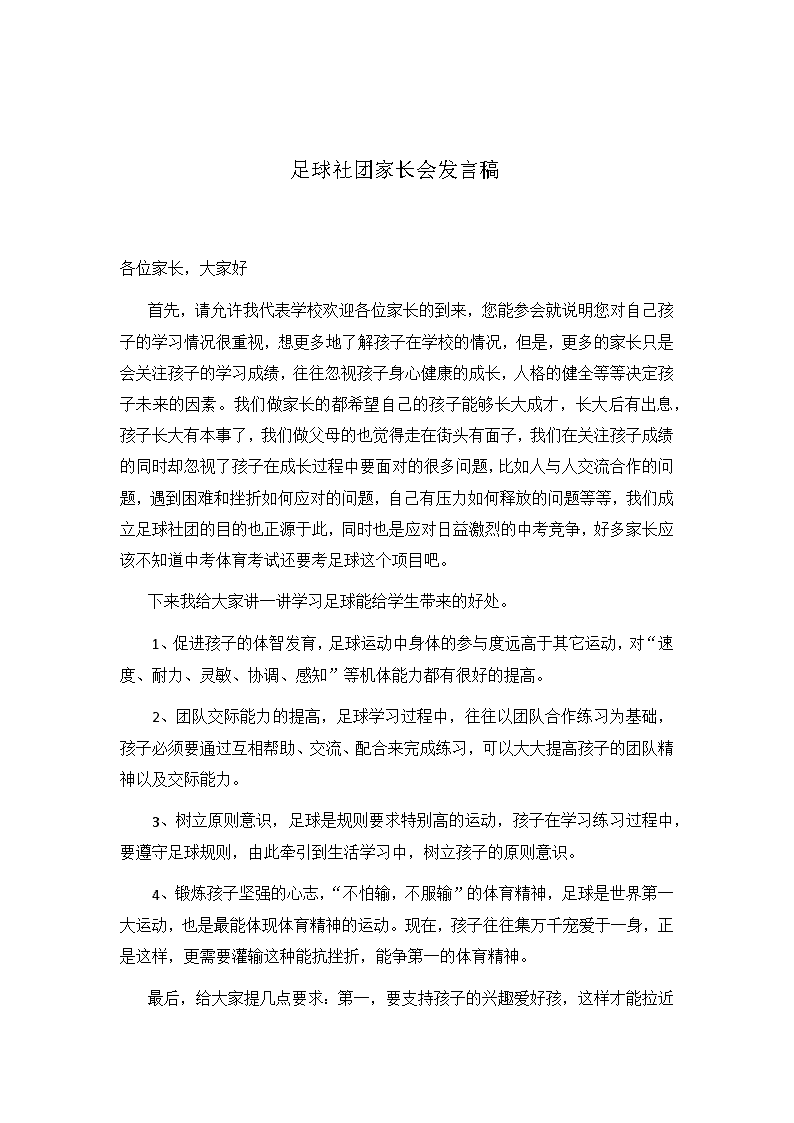 足球社团家长会发言稿

各位家长，大家好

首先，请允许我代表学校欢迎各位家长的到来，您能参会就说明您对自己孩子的学习情况很重视，想更多地了解孩子在学校的情况，但是，更多的家长只是会关注孩子的学习成绩，往往忽视孩子身心健康的成长，人格的健全等等决定孩子未来的因素。我们做家长的都希望自己的孩子能够长大成才，长大后有出息，孩子长大有本事了，我们做父母的也觉得走在街头有面子，我们在关注孩子成绩的同时却忽视了孩子在成长过程中要面对的很多问题，比如人与人交流合作的问题，遇到困难和挫折如何应对的问题，自己有压力如何释放的问题等等，我们成立足球社团的目的也正源于此，同时也是应对日益激烈的中考竞争，好多家长应该不知道中考体育考试还要考足球这个项目吧。

下来我给大家讲一讲学习足球能给学生带来的好处。

1、促进孩子的体智发育，足球运动中身体的参与度远高于其它运动，对“速度、耐力、灵敏、协调、感知”等机体能力都有很好的提高。

2、团队交际能力的提高，足球学习过程中，往往以团队合作练习为基础，孩子必须要通过互相帮助、交流、配合来完成练习，可以大大提高孩子的团队精神以及交际能力。

3、树立原则意识，足球是规则要求特别高的运动，孩子在学习练习过程中，要遵守足球规则，由此牵引到生活学习中，树立孩子的原则意识。

4、锻炼孩子坚强的心志，“不怕输，不服输”的体育精神，足球是世界第一大运动，也是最能体现体育精神的运动。现在，孩子往往集万千宠爱于一身，正是这样，更需要灌输这种能抗挫折，能争第一的体育精神。

最后，给大家提几点要求：第一，要支持孩子的兴趣爱好孩，这样才能拉近